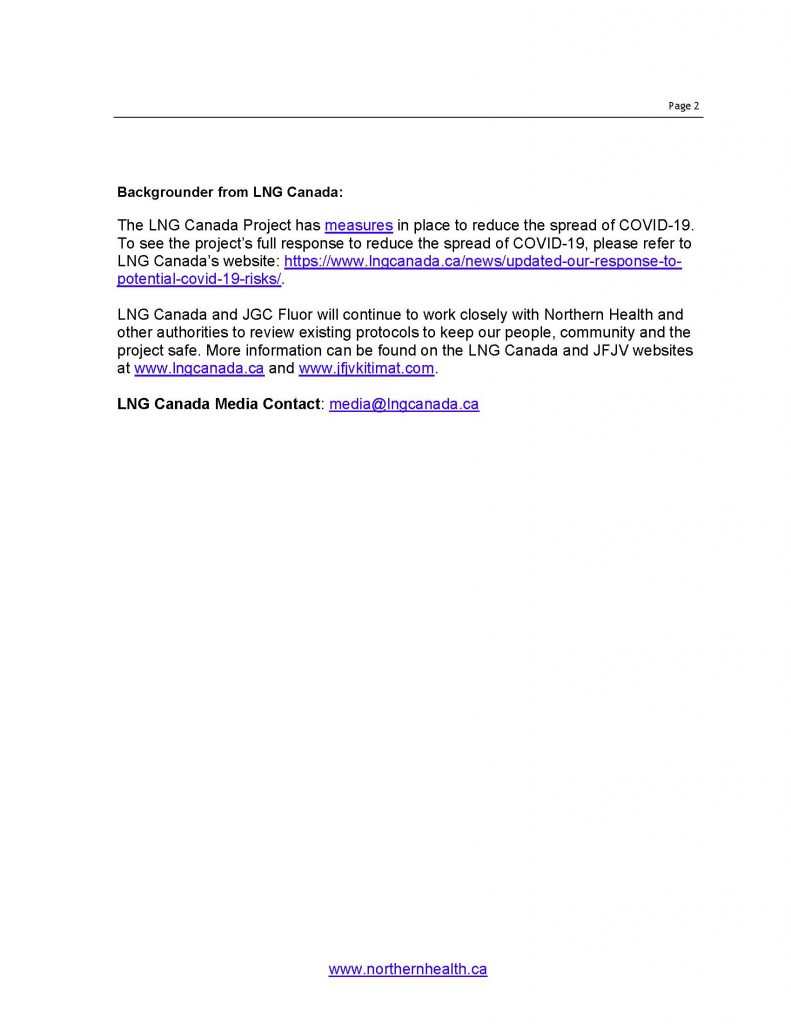 Page 2

Backgrounder from LNG Canada:

The LNG Canada Project has measures in place to reduce the spread of COVID-19. To see the project's full response to reduce the spread of COVID-19, please refer to LNG Canada's website: https://www.lngcanada.ca/news/updated-our-response-to-potential-covid-19-risks/.

LNG Canada and JGC Fluor will continue to work closely with Northern Health and other authorities to review existing protocols to keep our people, community and the project safe. More information can be found on the LNG Canada and JFJV websites at www.lngcanada.ca and www.jfjvkitimat.com.

LNG Canada Media Contact: media@lngcanada.ca

www.northernhealth.ca